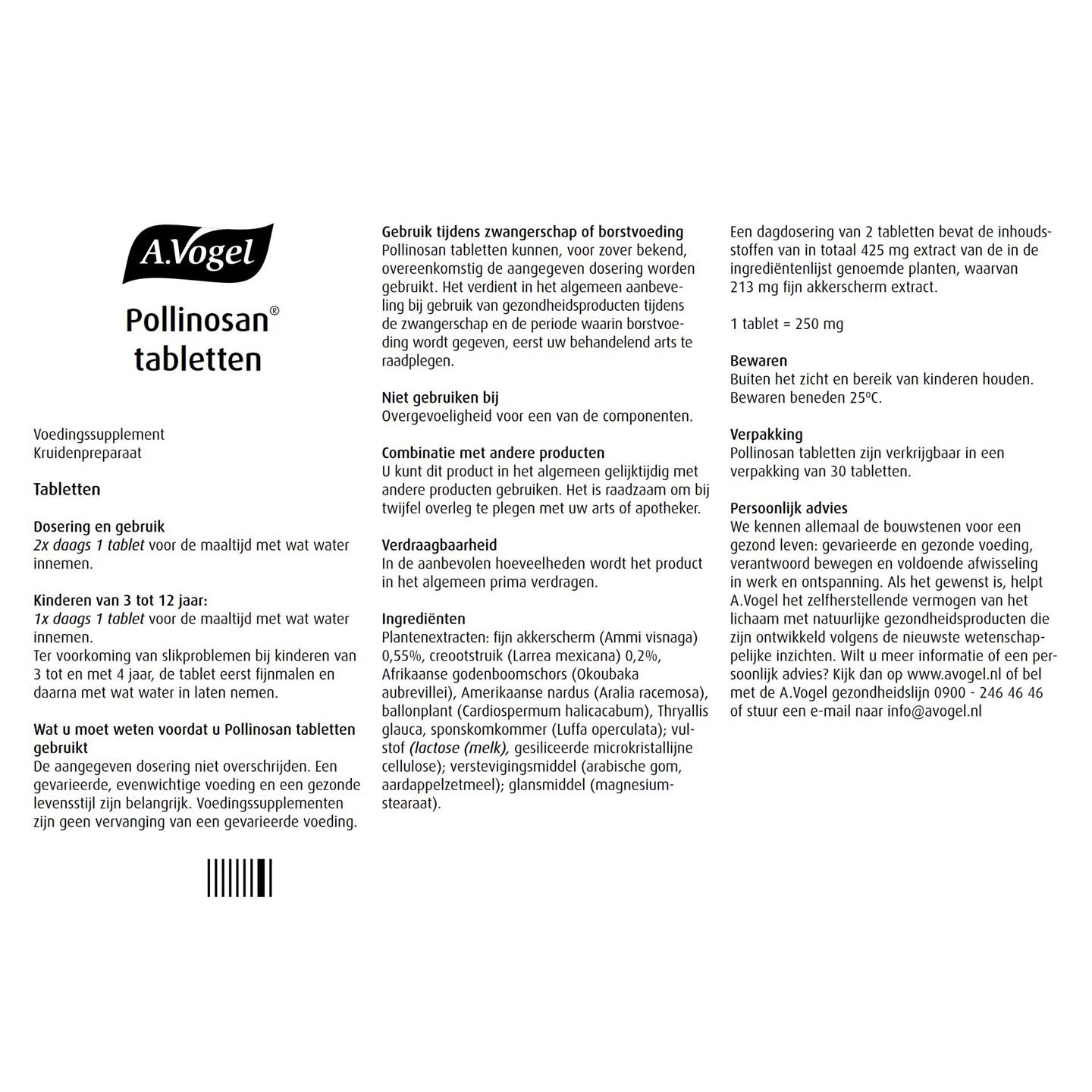 A.Vogel

Pollinosan®
tabletten

Voedingssupplement
Kruidenpreparaat

Tabletten

Dosering en gebruik
2x daags 1 tablet voor de maaltijd met wat water innemen.

Kinderen van 3 tot 12 jaar:
1x daags 1 tablet voor de maaltijd met wat water innemen.
Ter voorkoming van slikproblemen bij kinderen van 3 tot en met 4 jaar, de tablet eerst fijnmalen en daarna met wat water in laten nemen.

Wat u moet weten voordat u Pollinosan tabletten gebruikt
De aangegeven dosering niet overschrijden. Een gevarieerde, evenwichtige voeding en een gezonde levensstijl zijn belangrijk. Voedingssupplementen zijn geen vervanging van een gevarieerde voeding.

Gebruik tijdens zwangerschap of borstvoeding
Pollinosan tabletten kunnen, voor zover bekend, overeenkomstig de aangegeven dosering worden gebruikt. Het verdient in het algemeen aanbeveling bij gebruik van gezondheidsproducten tijdens de zwangerschap en de periode waarin borstvoeding wordt gegeven, eerst uw behandelend arts te raadplegen.

Niet gebruiken bij
Overgevoeligheid voor een van de componenten.

Combinatie met andere producten
U kunt dit product in het algemeen gelijktijdig met andere producten gebruiken. Het is raadzaam om bij twijfel overleg te plegen met uw arts of apotheker.

Verdraagbaarheid
In de aanbevolen hoeveelheden wordt het product in het algemeen prima verdragen.

Ingrediënten
Plantenextracten: fijn akkerscherm (Ammi visnaga) 0,55%, creootstruik (Larrea mexicana) 0,2%, Afrikaanse godenboomschors (Okoubaka aubrevillei), Amerikaanse nardus (Aralia racemosa), ballonplant (Cardiospermum halicacabum), Thryallis glauca, sponskomkommer (Luffa operculata); vulstof (lactose (melk), gesiliceerde microkristallijne cellulose); verstevigingsmiddel (arabische gom, aardappelzetmeel); glansmiddel (magnesiumstearaat).

Een dagdosering van 2 tabletten bevat de inhoudsstoffen van in totaal 425 mg extract van de in de ingrediëntenlijst genoemde planten, waarvan 213 mg fijn akkerscherm extract.

1 tablet = 250 mg

Bewaren
Buiten het zicht en bereik van kinderen houden. Bewaren beneden 25ºC.

Verpakking
Pollinosan tabletten zijn verkrijgbaar in een verpakking van 30 tabletten.

Persoonlijk advies
We kennen allemaal de bouwstenen voor een gezond leven: gevarieerde en gezonde voeding, verantwoord bewegen en voldoende afwisseling in werk en ontspanning. Als het gewenst is, helpt A.Vogel het zelfherstellende vermogen van het lichaam met natuurlijke gezondheidsproducten die zijn ontwikkeld volgens de nieuwste wetenschappelijke inzichten. Wilt u meer informatie of een persoonlijk advies? Kijk dan op www.avogel.nl of bel met de A.Vogel gezondheidslijn 0900 - 246 46 46 of stuur een e-mail naar info@avogel.nl